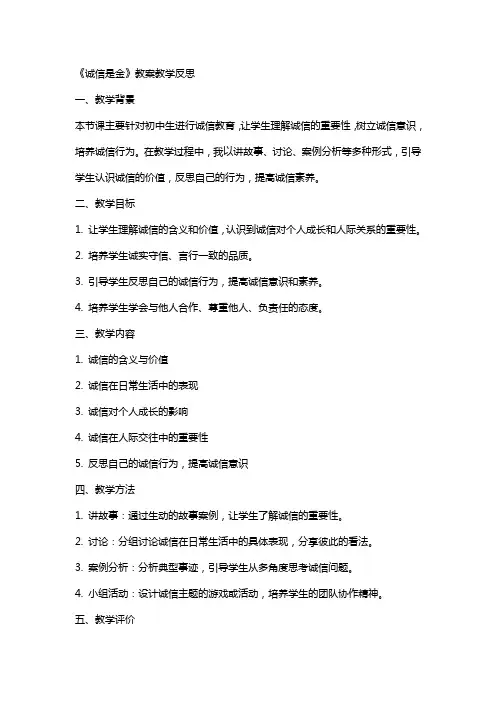 《诚信是金》教案教学反思

一、教学背景

本节课主要针对初中生进行诚信教育，让学生理解诚信的重要性，树立诚信意识，培养诚信行为。在教学过程中，我以讲故事、讨论、案例分析等多种形式，引导学生认识诚信的价值，反思自己的行为，提高诚信素养。

二、教学目标

1. 让学生理解诚信的含义和价值，认识到诚信对个人成长和人际关系的重要性。

2. 培养学生诚实守信、言行一致的品质。

3. 引导学生反思自己的诚信行为，提高诚信意识和素养。

4. 培养学生学会与他人合作、尊重他人、负责任的态度。

三、教学内容

1. 诚信的含义与价值

2. 诚信在日常生活中的表现

3. 诚信对个人成长的影响

4. 诚信在人际交往中的重要性

5. 反思自己的诚信行为，提高诚信意识

四、教学方法

1. 讲故事：通过生动的故事案例，让学生了解诚信的重要性。

2. 讨论：分组讨论诚信在日常生活中的具体表现，分享彼此的看法。

3. 案例分析：分析典型事迹，引导学生从多角度思考诚信问题。

4. 小组活动：设计诚信主题的游戏或活动，培养学生的团队协作精神。

五、教学评价